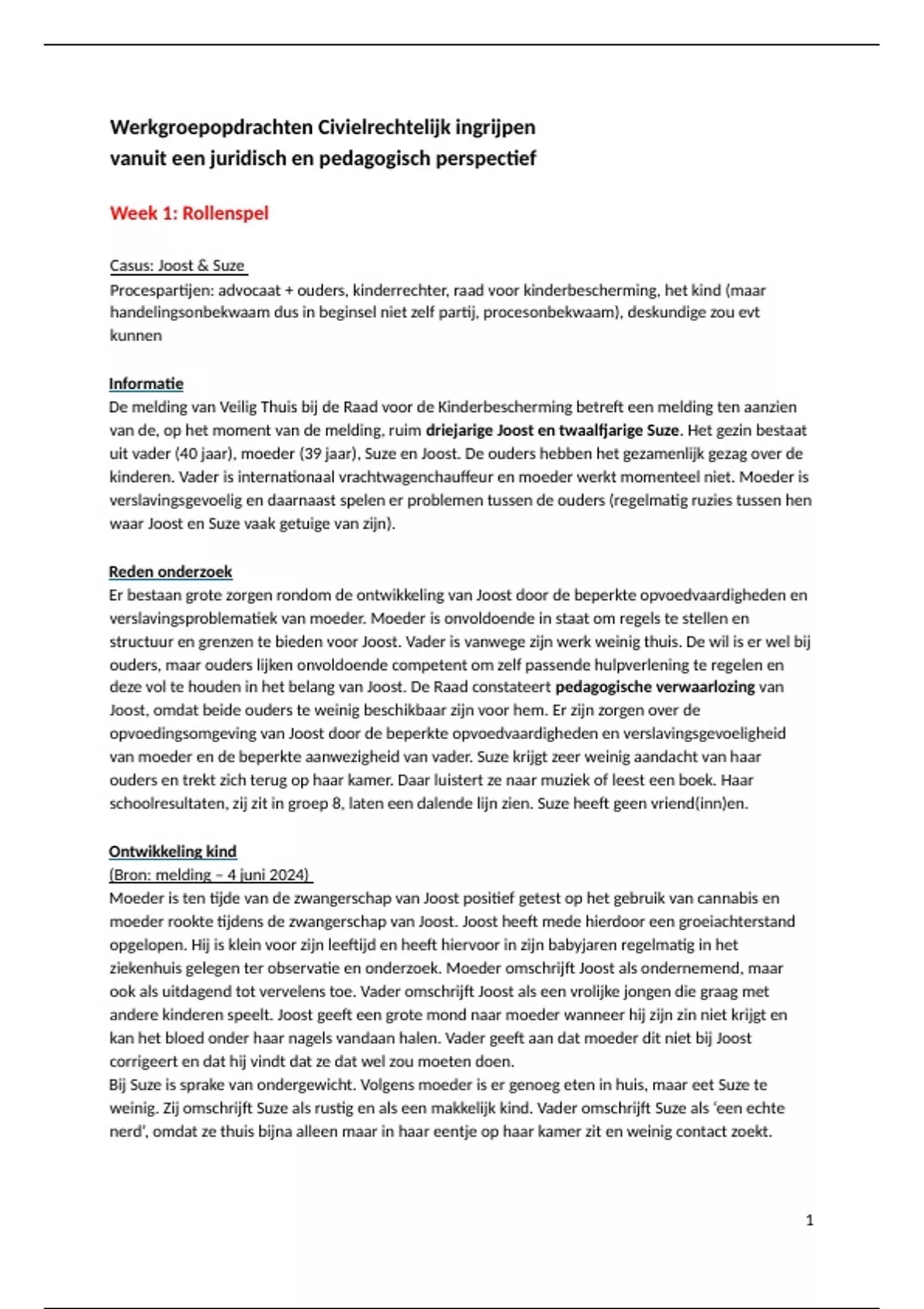 Werkgroepopdrachten Civielrechtelijk ingrijpen vanuit een juridisch en pedagogisch perspectief

Week 1: Rollenspel

Casus: Joost & Suze
Procespartijen: advocaat + ouders, kinderrechter, raad voor kinderbescherming, het kind (maar handelingsonbekwaam dus in beginsel niet zelf partij, procesonbekwaam), deskundige zou evt kunnen

Informatie
De melding van Veilig Thuis bij de Raad voor de Kinderbescherming betreft een melding ten aanzien van de, op het moment van de melding, ruim driejarige Joost en twaalfjarige Suze. Het gezin bestaat uit vader (40 jaar), moeder (39 jaar), Suze en Joost. De ouders hebben het gezamenlijk gezag over de kinderen. Vader is internationaal vrachtwagenchauffeur en moeder werkt momenteel niet. Moeder is verslavingsgevoelig en daarnaast spelen er problemen tussen de ouders (regelmatig ruzies tussen hen waar Joost en Suze vaak getuige van zijn).

Reden onderzoek
Er bestaan grote zorgen rondom de ontwikkeling van Joost door de beperkte opvoedvaardigheden en verslavingsproblematiek van moeder. Moeder is onvoldoende in staat om regels te stellen en structuur en grenzen te bieden voor Joost. Vader is vanwege zijn werk weinig thuis. De wil is er wel bij ouders, maar ouders lijken onvoldoende competent om zelf passende hulpverlening te regelen en deze vol te houden in het belang van Joost. De Raad constateert pedagogische verwaarlozing van Joost, omdat beide ouders te weinig beschikbaar zijn voor hem. Er zijn zorgen over de opvoedingsomgeving van Joost door de beperkte opvoedvaardigheden en verslavingsgevoeligheid van moeder en de beperkte aanwezigheid van vader. Suze krijgt zeer weinig aandacht van haar ouders en trekt zich terug op haar kamer. Daar luistert ze naar muziek of leest een boek. Haar schoolresultaten, zij zit in groep 8, laten een dalende lijn zien. Suze heeft geen vriend(inn)en.

Ontwikkeling kind
(Bron: melding – 4 juni 2024)
Moeder is ten tijde van de zwangerschap van Joost positief getest op het gebruik van cannabis en moeder rookte tijdens de zwangerschap van Joost. Joost heeft mede hierdoor een groeiachterstand opgelopen. Hij is klein voor zijn leeftijd en heeft hiervoor in zijn babyjaren regelmatig in het ziekenhuis gelegen ter observatie en onderzoek. Moeder omschrijft Joost als ondernemend, maar ook als uitdagend tot vervelens toe. Vader omschrijft Joost als een vrolijke jongen die graag met andere kinderen speelt. Joost geeft een grote mond naar moeder wanneer hij zijn zin niet krijgt en kan het bloed onder haar nagels vandaan halen. Vader geeft aan dat moeder dit niet bij Joost corrigeert en dat hij vindt dat ze dat wel zou moeten doen.
Bij Suze is sprake van ondergewicht. Volgens moeder is er genoeg eten in huis, maar eet Suze te weinig. Zij omschrijft Suze als rustig en als een makkelijk kind. Vader omschrijft Suze als 'een echte nerd', omdat ze thuis bijna alleen maar in haar eentje op haar kamer zit en weinig contact zoekt.

1